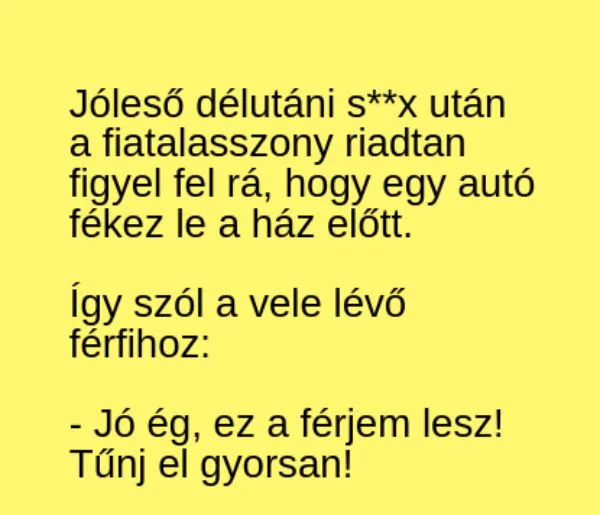 Jóleső délutáni s**x után a fiatalasszony riadtan figyel fel rá, hogy egy autó fékez le a ház előtt.

Így szól a vele lévő férfihoz:

- Jó ég, ez a férjem lesz! Tűnj el gyorsan!